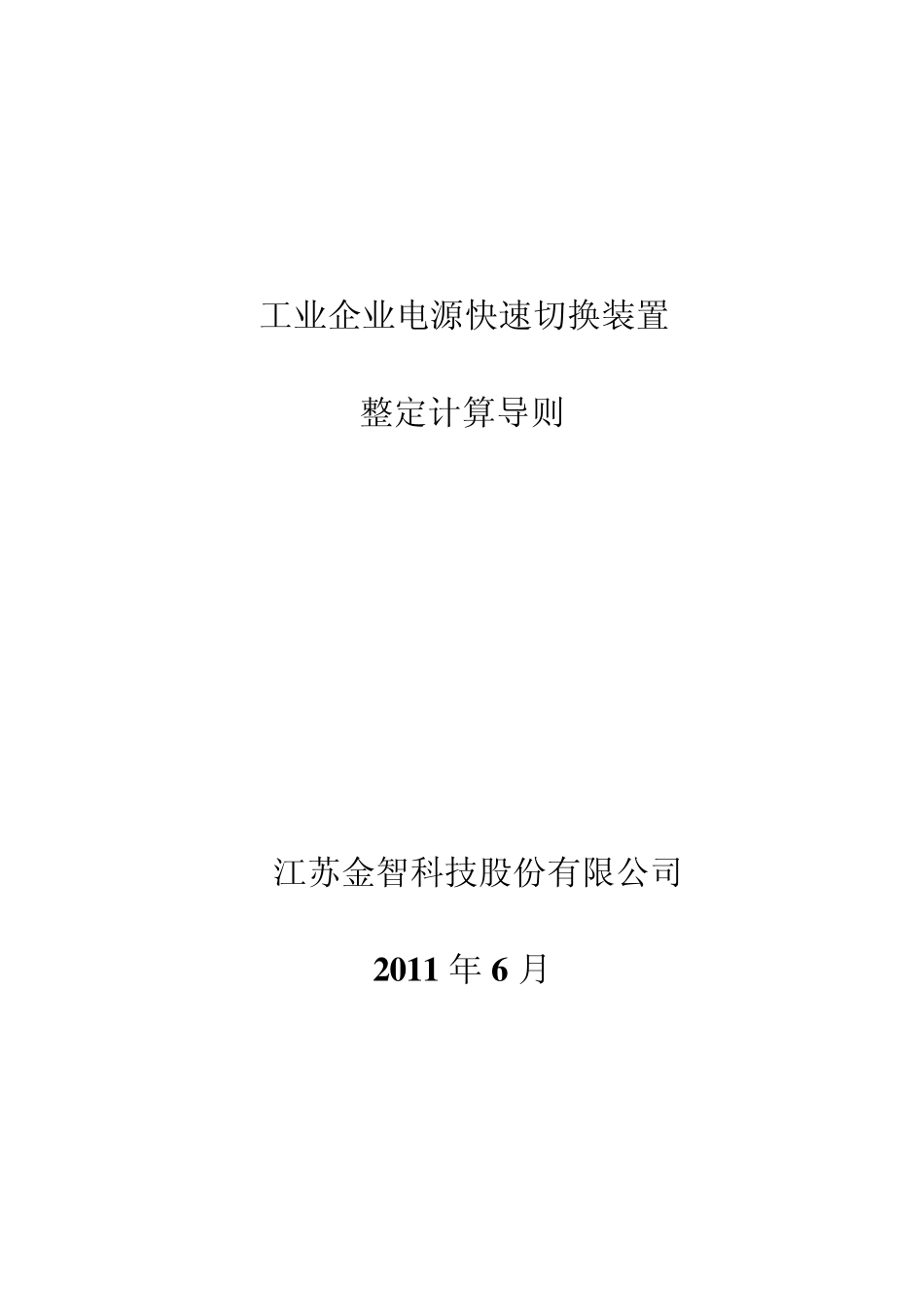 工业企业电源快速切换装置

整定计算导则

江苏金智科技股份有限公司

2011 年 6 月